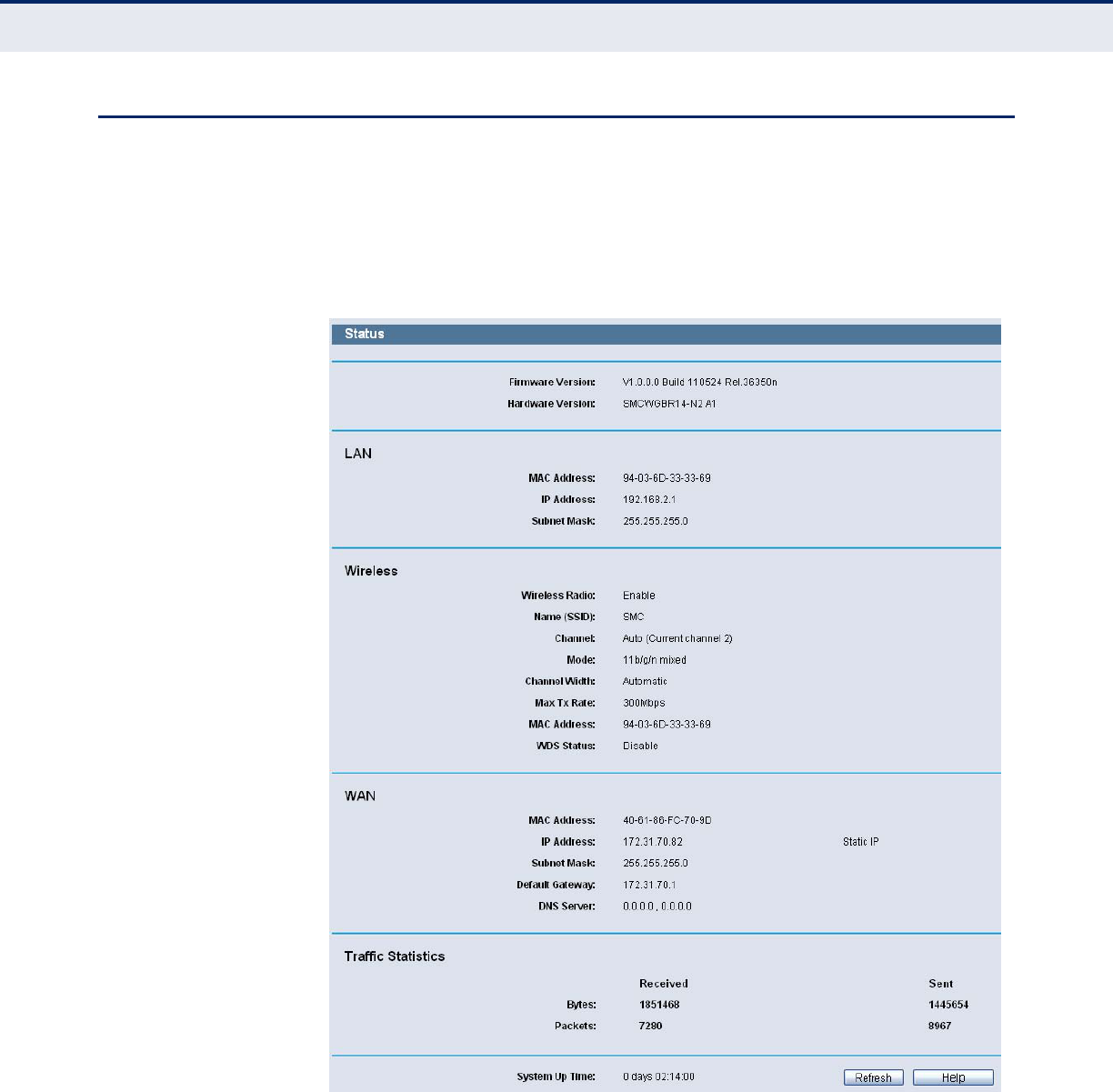 Status

Firmware Version: V1.0.0.0 Build 110524 Rel.36350n
Hardware Version: SMCWGBR14-N2 A1

LAN
MAC Address: 94-03-6D-33-33-69
IP Address: 192.168.2.1
Subnet Mask: 255.255.255.0

Wireless
Wireless Radio: Enable
Name (SSID): SMC
Channel: Auto (Current channel 2)
Mode: 11b/g/n mixed
Channel Width: Automatic
Max Tx Rate: 300Mbps
MAC Address: 94-03-6D-33-33-69
WDS Status: Disable

WAN
MAC Address: 40-61-86-FC-70-9D
IP Address: 172.31.70.82 Static IP
Subnet Mask: 255.255.255.0
Default Gateway: 172.31.70.1
DNS Server: 0.0.0.0 , 0.0.0.0

Traffic Statistics

| | Received | Sent |
|---|---|---|
| Bytes: | 1851468 | 1445654 |
| Packets: | 7280 | 8967 |

System Up Time: 0 days 02:14:00 Refresh Help